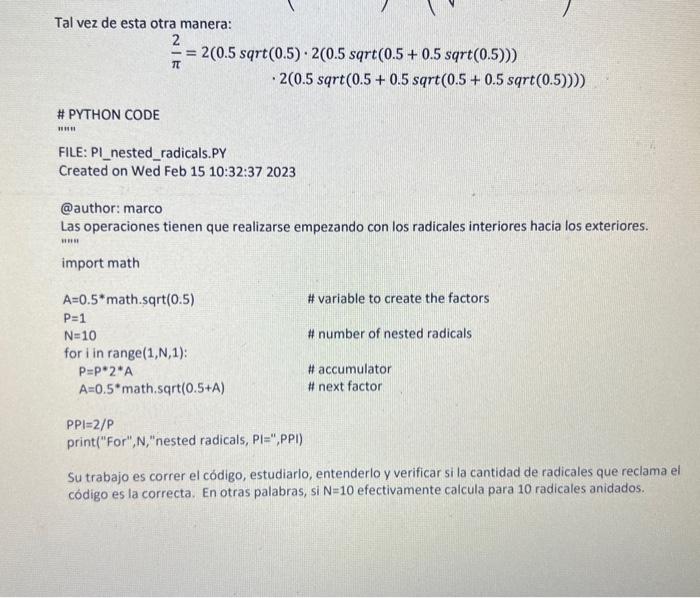 Tal vez de esta otra manera:

$\frac{2}{\pi} = 2(0.5\ sqrt(0.5) \cdot 2(0.5\ sqrt(0.5 + 0.5\ sqrt(0.5)))$
$\cdot 2(0.5\ sqrt(0.5 + 0.5\ sqrt(0.5 + 0.5\ sqrt(0.5))))$

# PYTHON CODE
"""

FILE: PI_nested_radicals.PY
Created on Wed Feb 15 10:32:37 2023

@author: marco
Las operaciones tienen que realizarse empezando con los radicales interiores hacia los exteriores.
"""

import math

A=0.5*math.sqrt(0.5) # variable to create the factors
P=1
N=10 # number of nested radicals
for i in range(1,N,1):
    P=P*2*A # accumulator
    A=0.5*math.sqrt(0.5+A) # next factor

PPI=2/P
print("For",N,"nested radicals, PI=",PPI)

Su trabajo es correr el código, estudiarlo, entenderlo y verificar si la cantidad de radicales que reclama el código es la correcta. En otras palabras, si N=10 efectivamente calcula para 10 radicales anidados.